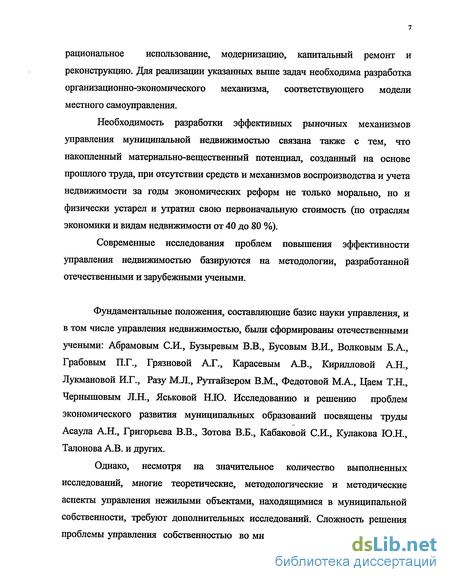 7

рациональное использование, модернизацию, капитальный ремонт и реконструкцию. Для реализации указанных выше задач необходима разработка организационно-экономического механизма, соответствующего модели местного самоуправления.

Необходимость разработки эффективных рыночных механизмов управления муниципальной недвижимостью связана также с тем, что накопленный материально-вещественный потенциал, созданный на основе прошлого труда, при отсутствии средств и механизмов воспроизводства и учета недвижимости за годы экономических реформ не только морально, но и физически устарел и утратил свою первоначальную стоимость (по отраслям экономики и видам недвижимости от 40 до 80 %).

Современные исследования проблем повышения эффективности управления недвижимостью базируются на методологии, разработанной отечественными и зарубежными учеными.

Фундаментальные положения, составляющие базис науки управления, и в том числе управления недвижимостью, были сформированы отечественными учеными: Абрамовым С.И., Бузыревым В.В., Бусовым В.И., Волковым Б.А., Грабовым П.Г., Грязновой А.Г., Карасевым А.В., Кирилловой А.Н., Лукмановой И.Г., Разу М.Л., Руттайзером В.М., Федотовой М.А., Цаем Т.Н., Чернышовым Л.Н., Яськовой Н.Ю. Исследованию и решению проблем экономического развития муниципальных образований посвящены труды Асаула А.Н., Григорьева В.В., Зотова В.Б., Кабаковой С.И., Кулакова Ю.Н., Талонова А.В. и других.

Однако, несмотря на значительное количество выполненных исследований, многие теоретические, методологические и методические аспекты управления нежилыми объектами, находящимися в муниципальной собственности, требуют дополнительных исследований. Сложность решения проблемы управления собственностью во мн

dsLib.net
библиотека диссертаций